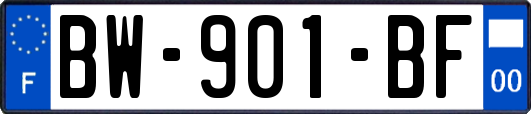 F
BW-901-BF
00